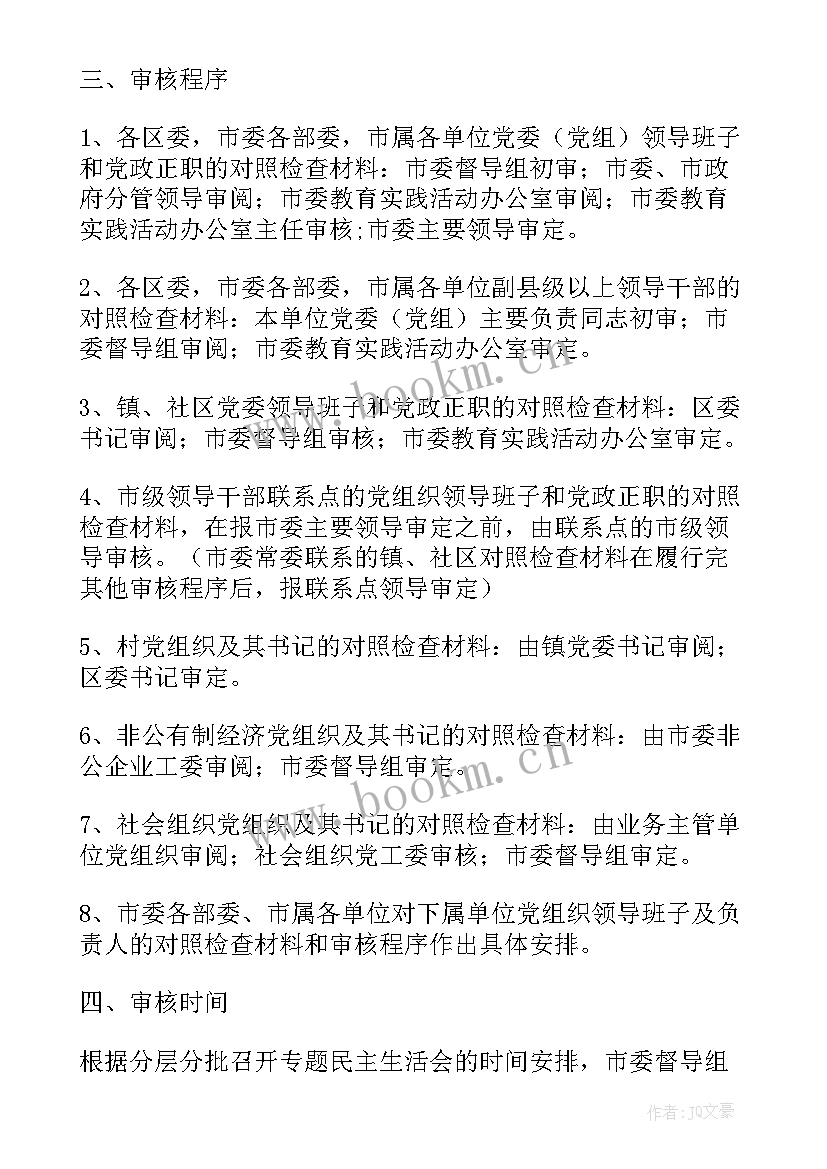 三、审核程序

1、各区委，市委各部委，市属各单位党委（党组）领导班子和党政正职的对照检查材料：市委督导组初审；市委、市政府分管领导审阅；市委教育实践活动办公室审阅；市委教育实践活动办公室主任审核;市委主要领导审定。

2、各区委，市委各部委，市属各单位副县级以上领导干部的对照检查材料：本单位党委（党组）主要负责同志初审；市委督导组审阅；市委教育实践活动办公室审定。

3、镇、社区党委领导班子和党政正职的对照检查材料：区委书记审阅；市委督导组审核；市委教育实践活动办公室审定。

4、市级领导干部联系点的党组织领导班子和党政正职的对照检查材料，在报市委主要领导审定之前，由联系点的市级领导审核。（市委常委联系的镇、社区对照检查材料在履行完其他审核程序后，报联系点领导审定）

5、村党组织及其书记的对照检查材料：由镇党委书记审阅；区委书记审定。

6、非公有制经济党组织及其书记的对照检查材料：由市委非公企业工委审阅；市委督导组审定。

7、社会组织党组织及其书记的对照检查材料：由业务主管单位党组织审阅；社会组织党工委审核；市委督导组审定。

8、市委各部委、市属各单位对下属单位党组织领导班子及负责人的对照检查材料和审核程序作出具体安排。

四、审核时间

根据分层分批召开专题民主生活会的时间安排，市委督导组

www.bookm.cn

www.bookm.cn

作者：JQ文豪